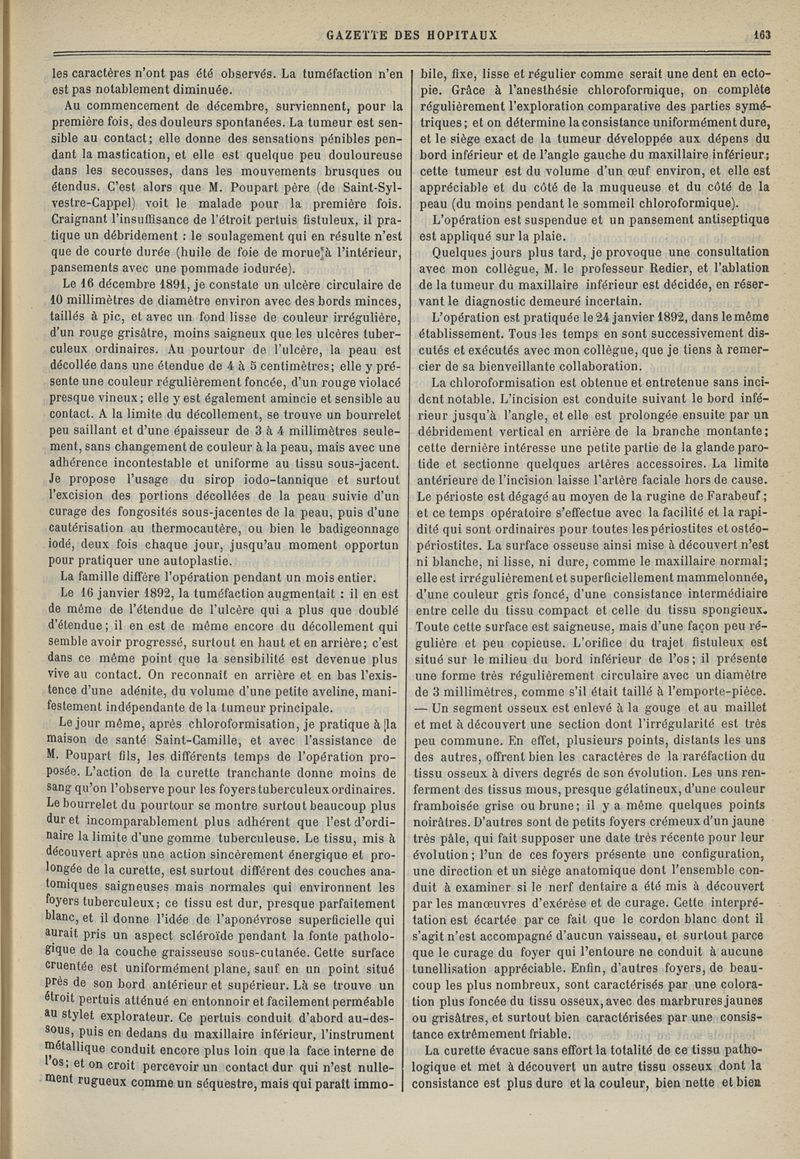 GAZETTE DES HOPITAUX 163

les caractères n'ont pas été observés. La tuméfaction n'en est pas notablement diminuée.

Au commencement de décembre, surviennent, pour la première fois, des douleurs spontanées. La tumeur est sensible au contact; elle donne des sensations pénibles pendant la mastication, et elle est quelque peu douloureuse dans les secousses, dans les mouvements brusques ou étendus. C'est alors que M. Poupart père (de Saint-Sylvestre-Cappel) voit le malade pour la première fois. Craignant l'insuffisance de l'étroit pertuis fistuleux, il pratique un débridement : le soulagement qui en résulte n'est que de courte durée (huile de foie de morue à l'intérieur, pansements avec une pommade iodurée).

Le 16 décembre 1891, je constate un ulcère circulaire de 10 millimètres de diamètre environ avec des bords minces, taillés à pic, et avec un fond lisse de couleur irrégulière, d'un rouge grisâtre, moins saigneux que les ulcères tuberculeux ordinaires. Au pourtour de l'ulcère, la peau est décollée dans une étendue de 4 à 5 centimètres; elle y présente une couleur régulièrement foncée, d'un rouge violacé presque vineux; elle y est également amincie et sensible au contact. A la limite du décollement, se trouve un bourrelet peu saillant et d'une épaisseur de 3 à 4 millimètres seulement, sans changement de couleur à la peau, mais avec une adhérence incontestable et uniforme au tissu sous-jacent. Je propose l'usage du sirop iodo-tannique et surtout l'excision des portions décollées de la peau suivie d'un curage des fongosités sous-jacentes de la peau, puis d'une cautérisation au thermocautère, ou bien le badigeonnage iodé, deux fois chaque jour, jusqu'au moment opportun pour pratiquer une autoplastie.

La famille diffère l'opération pendant un mois entier.

Le 16 janvier 1892, la tuméfaction augmentait : il en est de même de l'étendue de l'ulcère qui a plus que doublé d'étendue; il en est de même encore du décollement qui semble avoir progressé, surtout en haut et en arrière; c'est dans ce même point que la sensibilité est devenue plus vive au contact. On reconnaît en arrière et en bas l'existence d'une adénite, du volume d'une petite aveline, manifestement indépendante de la tumeur principale.

Le jour même, après chloroformisation, je pratique à la maison de santé Saint-Camille, et avec l'assistance de M. Poupart fils, les différents temps de l'opération proposée. L'action de la curette tranchante donne moins de sang qu'on l'observe pour les foyers tuberculeux ordinaires. Le bourrelet du pourtour se montre surtout beaucoup plus dur et incomparablement plus adhérent que l'est d'ordinaire la limite d'une gomme tuberculeuse. Le tissu, mis à découvert après une action sincèrement énergique et prolongée de la curette, est surtout différent des couches anatomiques saigneuses mais normales qui environnent les foyers tuberculeux; ce tissu est dur, presque parfaitement blanc, et il donne l'idée de l'aponévrose superficielle qui aurait pris un aspect scléroïde pendant la fonte pathologique de la couche graisseuse sous-cutanée. Cette surface cruentée est uniformément plane, sauf en un point situé près de son bord antérieur et supérieur. Là se trouve un étroit pertuis atténué en entonnoir et facilement perméable au stylet explorateur. Ce pertuis conduit d'abord au-dessous, puis en dedans du maxillaire inférieur, l'instrument métallique conduit encore plus loin que la face interne de l'os; et on croit percevoir un contact dur qui n'est nullement rugueux comme un séquestre, mais qui paraît immobile, fixe, lisse et régulier comme serait une dent en ectopie. Grâce à l'anesthésie chloroformique, on complète régulièrement l'exploration comparative des parties symétriques; et on détermine la consistance uniformément dure, et le siège exact de la tumeur développée aux dépens du bord inférieur et de l'angle gauche du maxillaire inférieur; cette tumeur est du volume d'un œuf environ, et elle est appréciable et du côté de la muqueuse et du côté de la peau (du moins pendant le sommeil chloroformique).

L'opération est suspendue et un pansement antiseptique est appliqué sur la plaie.

Quelques jours plus tard, je provoque une consultation avec mon collègue, M. le professeur Redier, et l'ablation de la tumeur du maxillaire inférieur est décidée, en réservant le diagnostic demeuré incertain.

L'opération est pratiquée le 24 janvier 1892, dans le même établissement. Tous les temps en sont successivement discutés et exécutés avec mon collègue, que je tiens à remercier de sa bienveillante collaboration.

La chloroformisation est obtenue et entretenue sans incident notable. L'incision est conduite suivant le bord inférieur jusqu'à l'angle, et elle est prolongée ensuite par un débridement vertical en arrière de la branche montante; cette dernière intéresse une petite partie de la glande parotide et sectionne quelques artères accessoires. La limite antérieure de l'incision laisse l'artère faciale hors de cause. Le périoste est dégagé au moyen de la rugine de Farabeuf; et ce temps opératoire s'effectue avec la facilité et la rapidité qui sont ordinaires pour toutes les périostites et ostéo-périostites. La surface osseuse ainsi mise à découvert n'est ni blanche, ni lisse, ni dure, comme le maxillaire normal; elle est irrégulièrement et superficiellement mammelonnée, d'une couleur gris foncé, d'une consistance intermédiaire entre celle du tissu compact et celle du tissu spongieux. Toute cette surface est saigneuse, mais d'une façon peu régulière et peu copieuse. L'orifice du trajet fistuleux est situé sur le milieu du bord inférieur de l'os; il présente une forme très régulièrement circulaire avec un diamètre de 3 millimètres, comme s'il était taillé à l'emporte-pièce. — Un segment osseux est enlevé à la gouge et au maillet et met à découvert une section dont l'irrégularité est très peu commune. En effet, plusieurs points, distants les uns des autres, offrent bien les caractères de la raréfaction du tissu osseux à divers degrés de son évolution. Les uns renferment des tissus mous, presque gélatineux, d'une couleur framboisée grise ou brune; il y a même quelques points noirâtres. D'autres sont de petits foyers crémeux d'un jaune très pâle, qui fait supposer une date très récente pour leur évolution; l'un de ces foyers présente une configuration, une direction et un siège anatomique dont l'ensemble conduit à examiner si le nerf dentaire a été mis à découvert par les manœuvres d'exérèse et de curage. Cette interprétation est écartée par ce fait que le cordon blanc dont il s'agit n'est accompagné d'aucun vaisseau, et surtout parce que le curage du foyer qui l'entoure ne conduit à aucune tunellisation appréciable. Enfin, d'autres foyers, de beaucoup les plus nombreux, sont caractérisés par une coloration plus foncée du tissu osseux, avec des marbrures jaunes ou grisâtres, et surtout bien caractérisées par une consistance extrêmement friable.

La curette évacue sans effort la totalité de ce tissu pathologique et met à découvert un autre tissu osseux dont la consistance est plus dure et la couleur, bien nette et bien